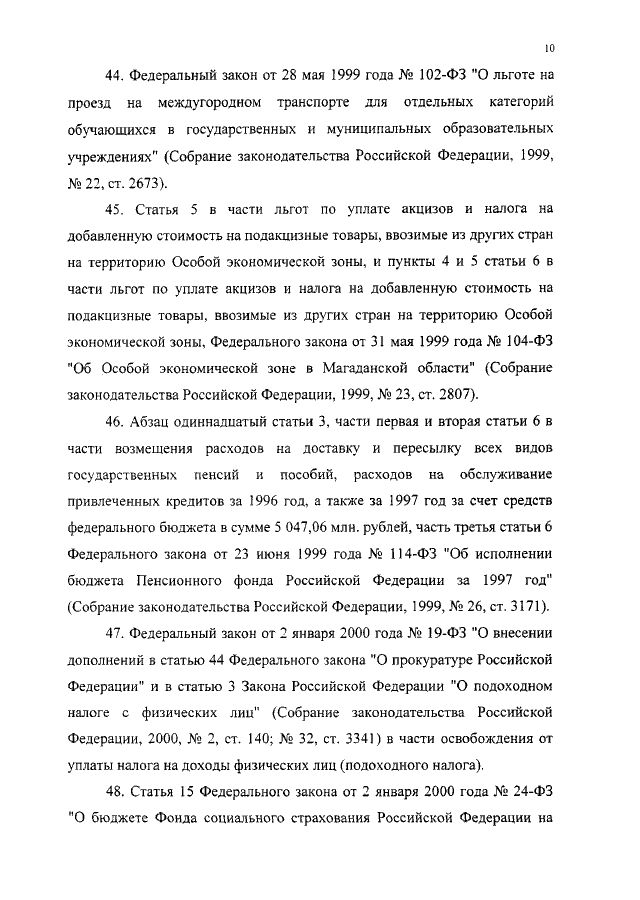 10

44. Федеральный закон от 28 мая 1999 года № 102-ФЗ "О льготе на проезд на междугородном транспорте для отдельных категорий обучающихся в государственных и муниципальных образовательных учреждениях" (Собрание законодательства Российской Федерации, 1999, № 22, ст. 2673).

45. Статья 5 в части льгот по уплате акцизов и налога на добавленную стоимость на подакцизные товары, ввозимые из других стран на территорию Особой экономической зоны, и пункты 4 и 5 статьи 6 в части льгот по уплате акцизов и налога на добавленную стоимость на подакцизные товары, ввозимые из других стран на территорию Особой экономической зоны, Федерального закона от 31 мая 1999 года № 104-ФЗ "Об Особой экономической зоне в Магаданской области" (Собрание законодательства Российской Федерации, 1999, № 23, ст. 2807).

46. Абзац одиннадцатый статьи 3, части первая и вторая статьи 6 в части возмещения расходов на доставку и пересылку всех видов государственных пенсий и пособий, расходов на обслуживание привлеченных кредитов за 1996 год, а также за 1997 год за счет средств федерального бюджета в сумме 5 047,06 млн. рублей, часть третья статьи 6 Федерального закона от 23 июня 1999 года № 114-ФЗ "Об исполнении бюджета Пенсионного фонда Российской Федерации за 1997 год" (Собрание законодательства Российской Федерации, 1999, № 26, ст. 3171).

47. Федеральный закон от 2 января 2000 года № 19-ФЗ "О внесении дополнений в статью 44 Федерального закона "О прокуратуре Российской Федерации" и в статью 3 Закона Российской Федерации "О подоходном налоге с физических лиц" (Собрание законодательства Российской Федерации, 2000, № 2, ст. 140; № 32, ст. 3341) в части освобождения от уплаты налога на доходы физических лиц (подоходного налога).

48. Статья 15 Федерального закона от 2 января 2000 года № 24-ФЗ "О бюджете Фонда социального страхования Российской Федерации на